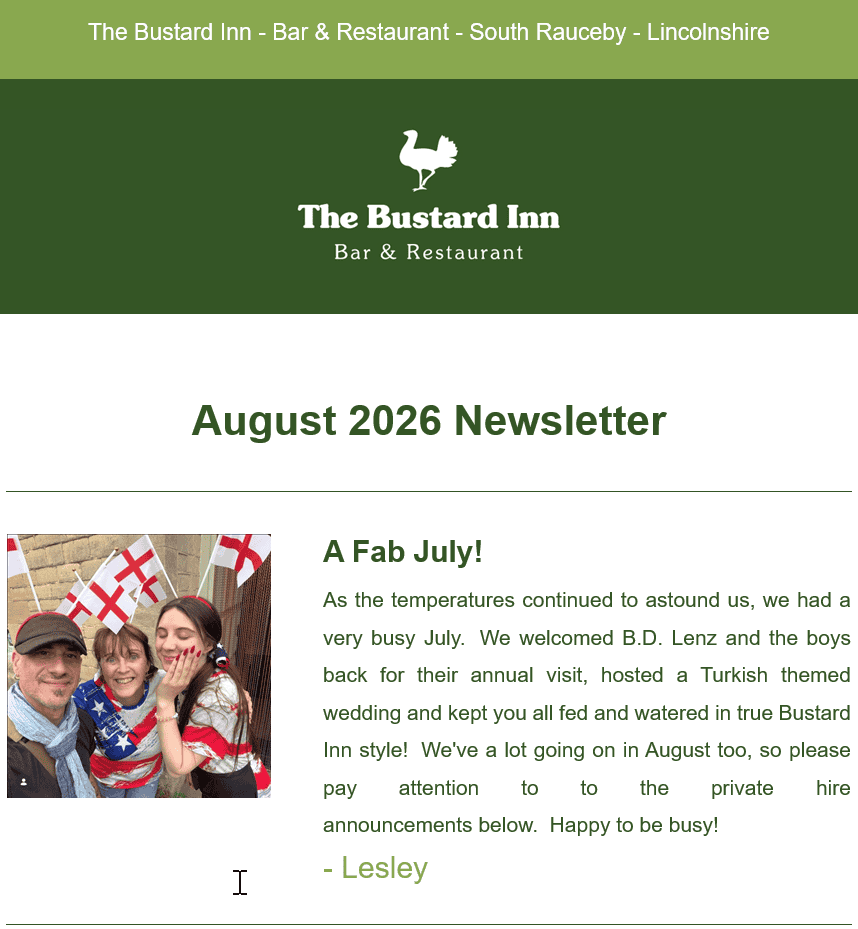 The Bustard Inn - Bar & Restaurant - South Rauceby - Lincolnshire

The Bustard Inn
Bar & Restaurant

August 2026 Newsletter

A Fab July!

As the temperatures continued to astound us, we had a very busy July. We welcomed B.D. Lenz and the boys back for their annual visit, hosted a Turkish themed wedding and kept you all fed and watered in true Bustard Inn style! We've a lot going on in August too, so please pay attention to to the private hire announcements below. Happy to be busy!

- Lesley